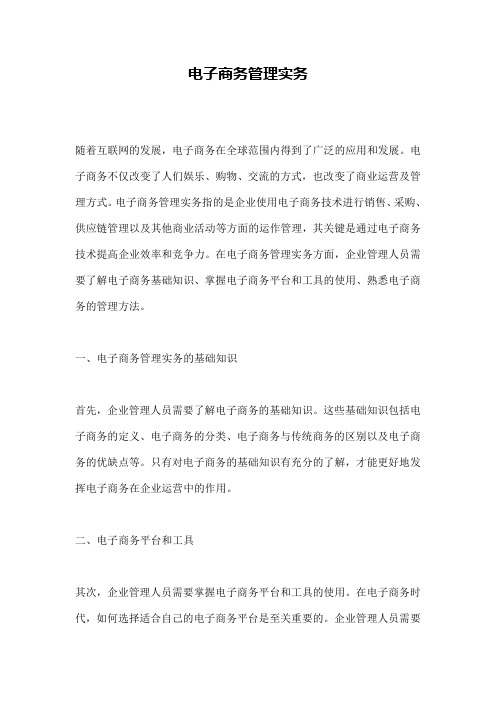 电子商务管理实务

随着互联网的发展，电子商务在全球范围内得到了广泛的应用和发展。电子商务不仅改变了人们娱乐、购物、交流的方式，也改变了商业运营及管理方式。电子商务管理实务指的是企业使用电子商务技术进行销售、采购、供应链管理以及其他商业活动等方面的运作管理，其关键是通过电子商务技术提高企业效率和竞争力。在电子商务管理实务方面，企业管理人员需要了解电子商务基础知识、掌握电子商务平台和工具的使用、熟悉电子商务的管理方法。

一、电子商务管理实务的基础知识

首先，企业管理人员需要了解电子商务的基础知识。这些基础知识包括电子商务的定义、电子商务的分类、电子商务与传统商务的区别以及电子商务的优缺点等。只有对电子商务的基础知识有充分的了解，才能更好地发挥电子商务在企业运营中的作用。

二、电子商务平台和工具

其次，企业管理人员需要掌握电子商务平台和工具的使用。在电子商务时代，如何选择适合自己的电子商务平台是至关重要的。企业管理人员需要